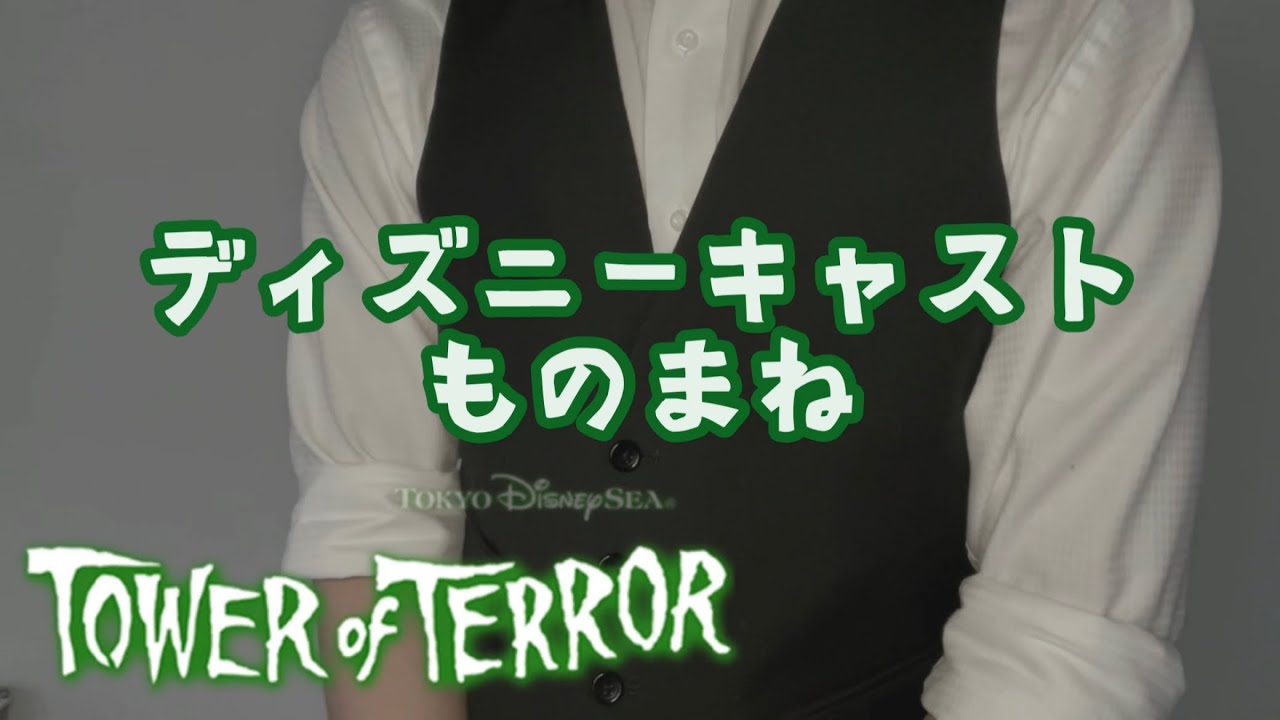 ディズニーキャスト
ものまね

TOKYO DisneySEA®

TOWER of TERROR